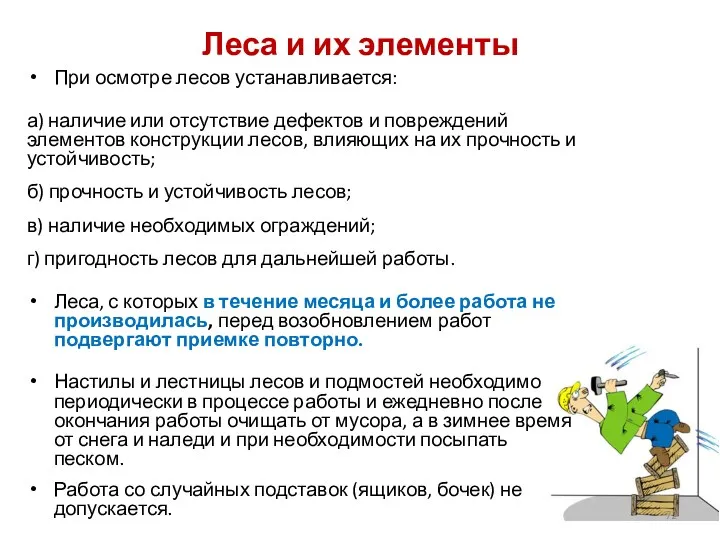 Леса и их элементы

• При осмотре лесов устанавливается:

а) наличие или отсутствие дефектов и повреждений элементов конструкции лесов, влияющих на их прочность и устойчивость;

б) прочность и устойчивость лесов;

в) наличие необходимых ограждений;

г) пригодность лесов для дальнейшей работы.

• Леса, с которых в течение месяца и более работа не производилась, перед возобновлением работ подвергают приемке повторно.

• Настилы и лестницы лесов и подмостей необходимо периодически в процессе работы и ежедневно после окончания работы очищать от мусора, а в зимнее время от снега и наледи и при необходимости посыпать песком.

• Работа со случайных подставок (ящиков, бочек) не допускается.